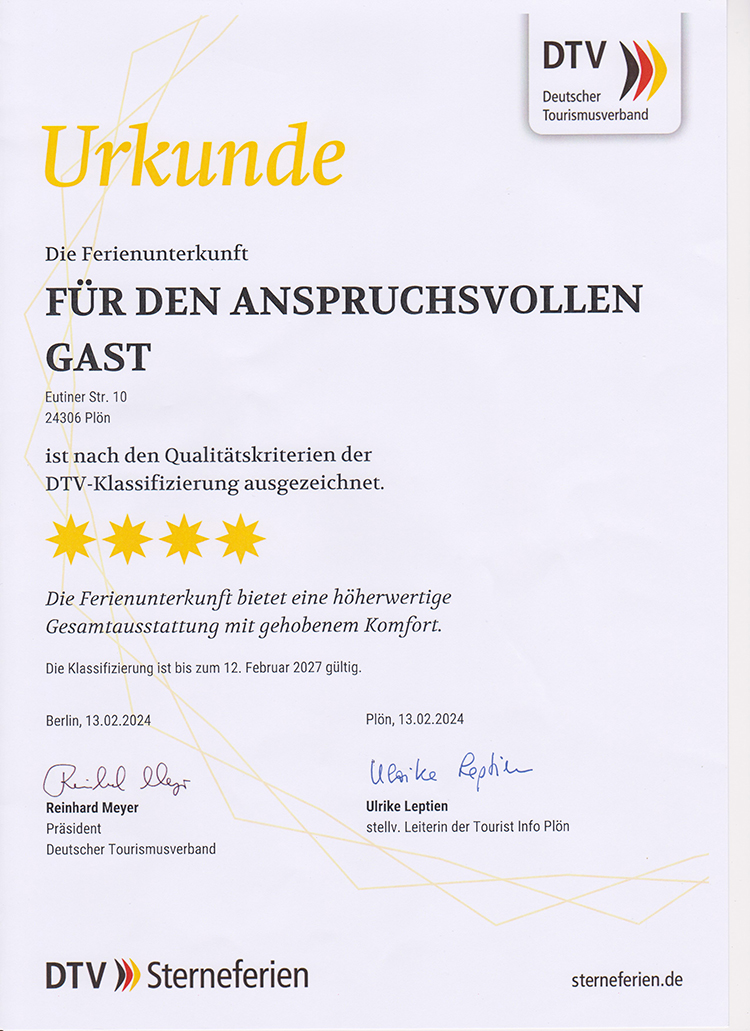 DTV
Deutscher
Tourismusverband

Urkunde

Die Ferienunterkunft

FÜR DEN ANSPRUCHSVOLLEN GAST

Eutiner Str. 10
24306 Plön

ist nach den Qualitätskriterien der DTV-Klassifizierung ausgezeichnet.

Die Ferienunterkunft bietet eine höherwertige Gesamtausstattung mit gehobenem Komfort.

Die Klassifizierung ist bis zum 12. Februar 2027 gültig.

Berlin, 13.02.2024

Reinhard Meyer
Reinhard Meyer
Präsident
Deutscher Tourismusverband

Plön, 13.02.2024

Ulrike Leptien
Ulrike Leptien
stellv. Leiterin der Tourist Info Plön

DTV Sterneferien

sterneferien.de